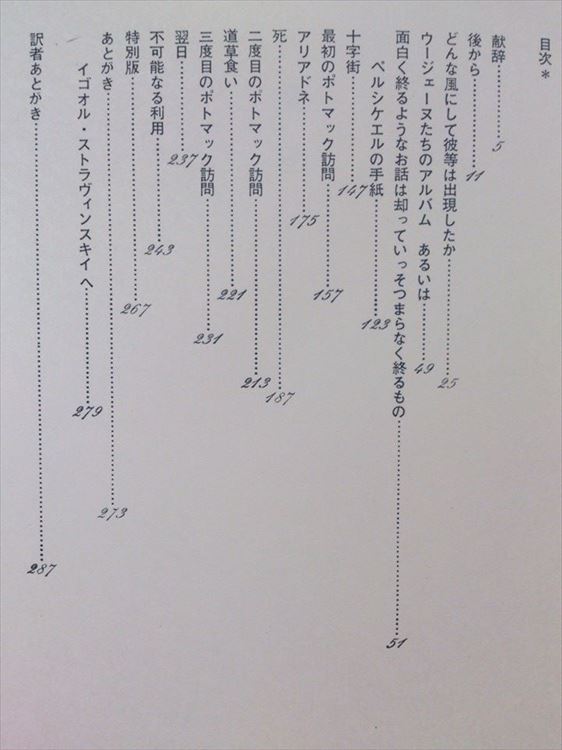 目次＊

献辞 5

後から 11

どんな風にして彼等は出現したか 25

ウージェーヌたちのアルバム あるいは 49

面白く終るようなお話は却っていっそつまらなく終るもの 51

ペルシケエルの手紙 123

十字街 147

最初のポトマック訪問 157

アリアドネ 175

死 187

二度目のポトマック訪問 213

道草食い 221

三度目のポトマック訪問 231

翌日 237

不可能なる利用 243

特別版 267

あとがき 273

イゴオル・ストラヴィンスキイへ 279

訳者あとがき 287